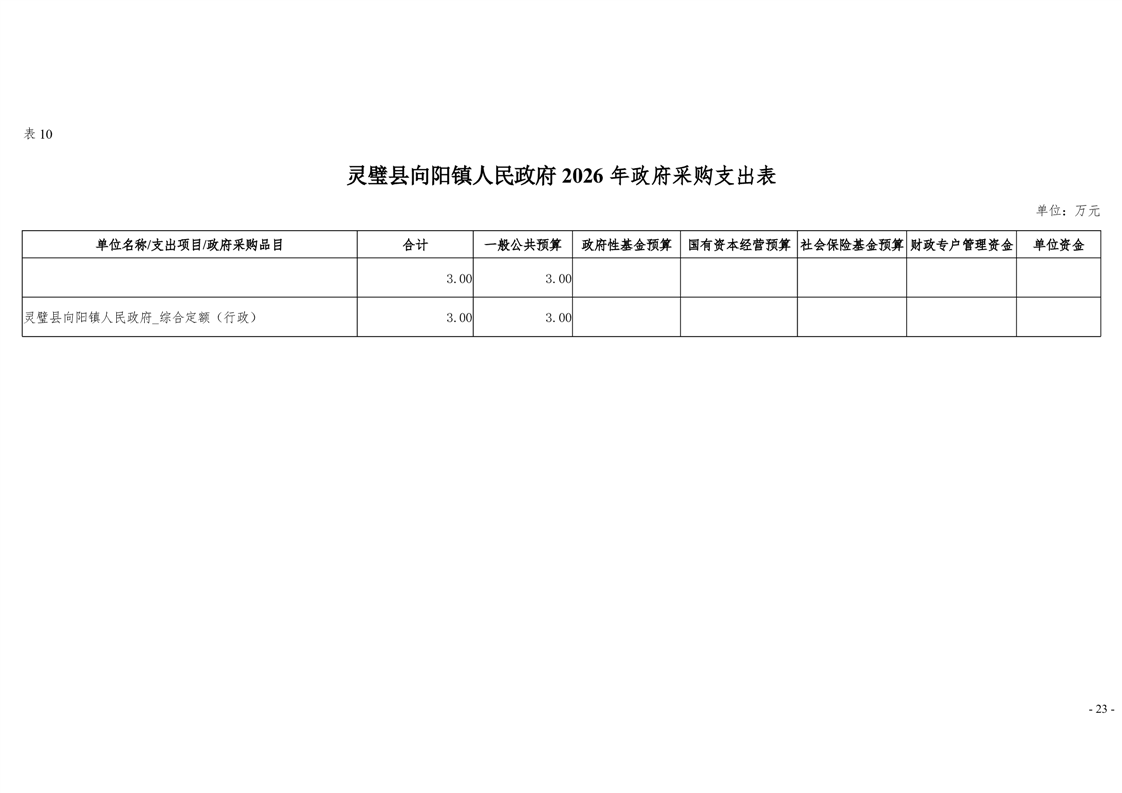 表10

灵璧县向阳镇人民政府2026年政府采购支出表

单位：万元

| 单位名称/支出项目/政府采购品目 | 合计 | 一般公共预算 | 政府性基金预算 | 国有资本经营预算 | 社会保险基金预算 | 财政专户管理资金 | 单位资金 |
|---|---|---|---|---|---|---|---|
|  | 3.00 | 3.00 |  |  |  |  |  |
| 灵璧县向阳镇人民政府_综合定额（行政） | 3.00 | 3.00 |  |  |  |  |  |

- 23 -